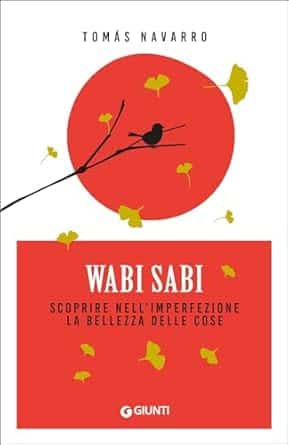 TOMÁS NAVARRO

WABI SABI

SCOPRIRE NELL'IMPERFEZIONE LA BELLEZZA DELLE COSE

GIUNTI